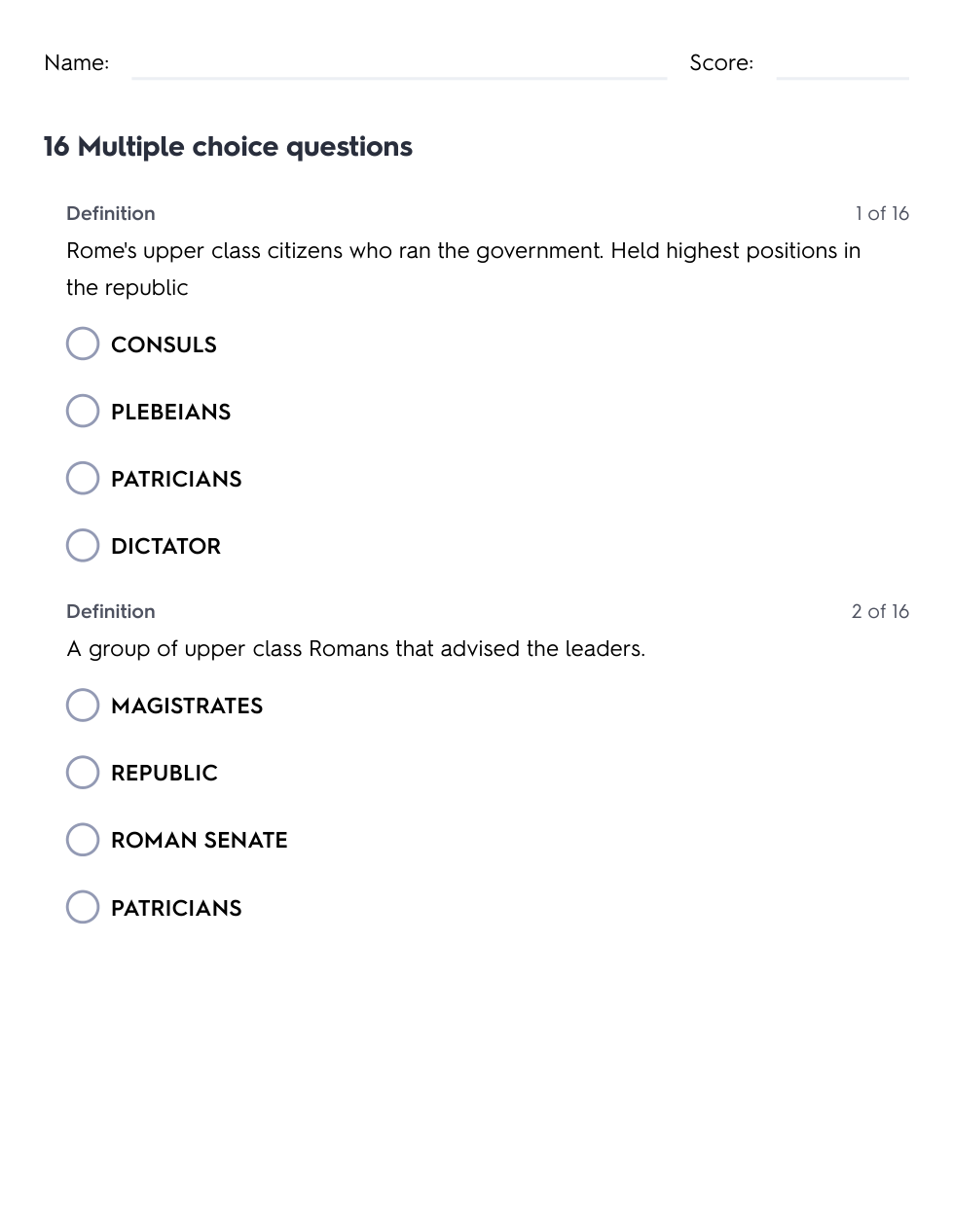 Name: Score:

16 Multiple choice questions

Definition
1 of 16

Rome's upper class citizens who ran the government. Held highest positions in the republic

CONSULS

PLEBEIANS

PATRICIANS

DICTATOR

Definition
2 of 16

A group of upper class Romans that advised the leaders.

MAGISTRATES

REPUBLIC

ROMAN SENATE

PATRICIANS